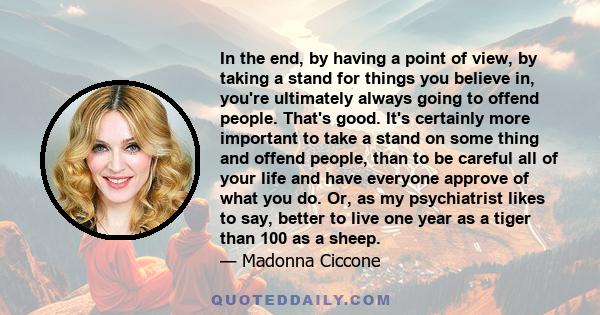 In the end, by having a point of view, by taking a stand for things you believe in, you're ultimately always going to offend people. That's good. It's certainly more important to take a stand on some thing and offend people, than to be careful all of your life and have everyone approve of what you do. Or, as my psychiatrist likes to say, better to live one year as a tiger than 100 as a sheep.
— Madonna Ciccone

QUOTEDDAILY.COM